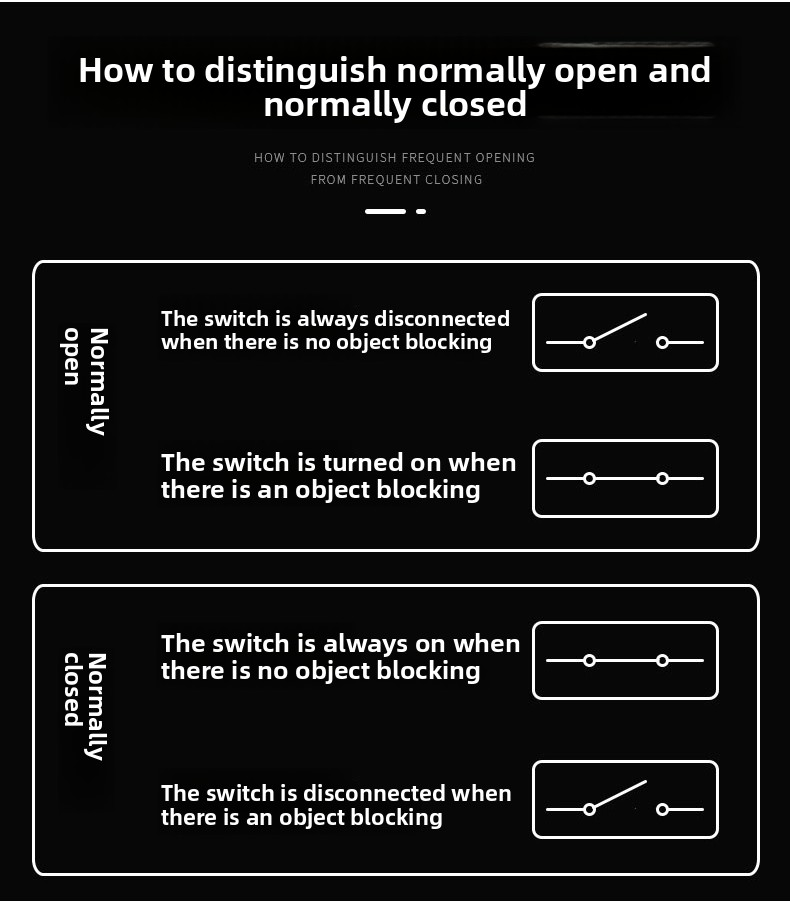 How to distinguish normally open and normally closed

HOW TO DISTINGUISH FREQUENT OPENING FROM FREQUENT CLOSING

Normally open

The switch is always disconnected when there is no object blocking

The switch is turned on when there is an object blocking

Normally closed

The switch is always on when there is no object blocking

The switch is disconnected when there is an object blocking